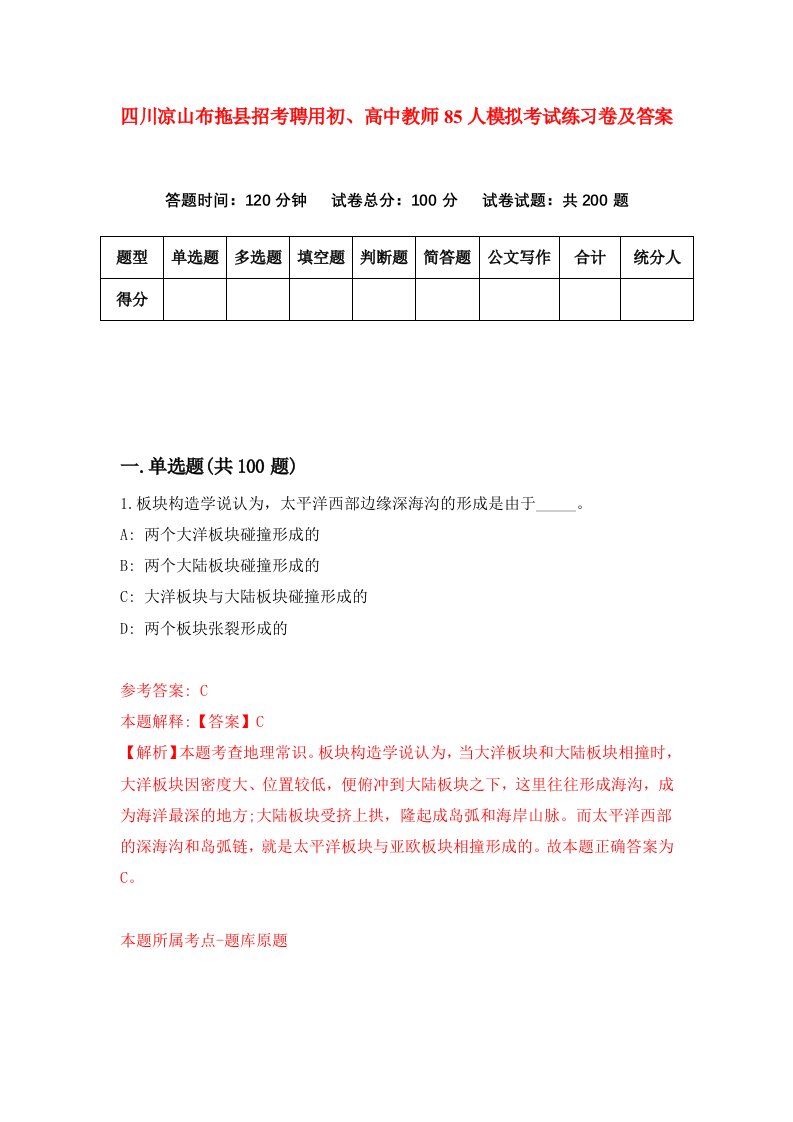 四川凉山布拖县招考聘用初、高中教师85人模拟考试练习卷及答案

答题时间：120分钟　试卷总分：100分　试卷试题：共200题

| 题型 | 单选题 | 多选题 | 填空题 | 判断题 | 简答题 | 公文写作 | 合计 | 统分人 |
|---|---|---|---|---|---|---|---|---|
| 得分 | | | | | | | | |

一.单选题(共100题)

1.板块构造学说认为，太平洋西部边缘深海沟的形成是由于_____。

A: 两个大洋板块碰撞形成的

B: 两个大陆板块碰撞形成的

C: 大洋板块与大陆板块碰撞形成的

D: 两个板块张裂形成的

参考答案: C

本题解释:【答案】C

【解析】本题考查地理常识。板块构造学说认为，当大洋板块和大陆板块相撞时，大洋板块因密度大、位置较低，便俯冲到大陆板块之下，这里往往形成海沟，成为海洋最深的地方;大陆板块受挤上拱，隆起成岛弧和海岸山脉。而太平洋西部的深海沟和岛弧链，就是太平洋板块与亚欧板块相撞形成的。故本题正确答案为C。

本题所属考点-题库原题